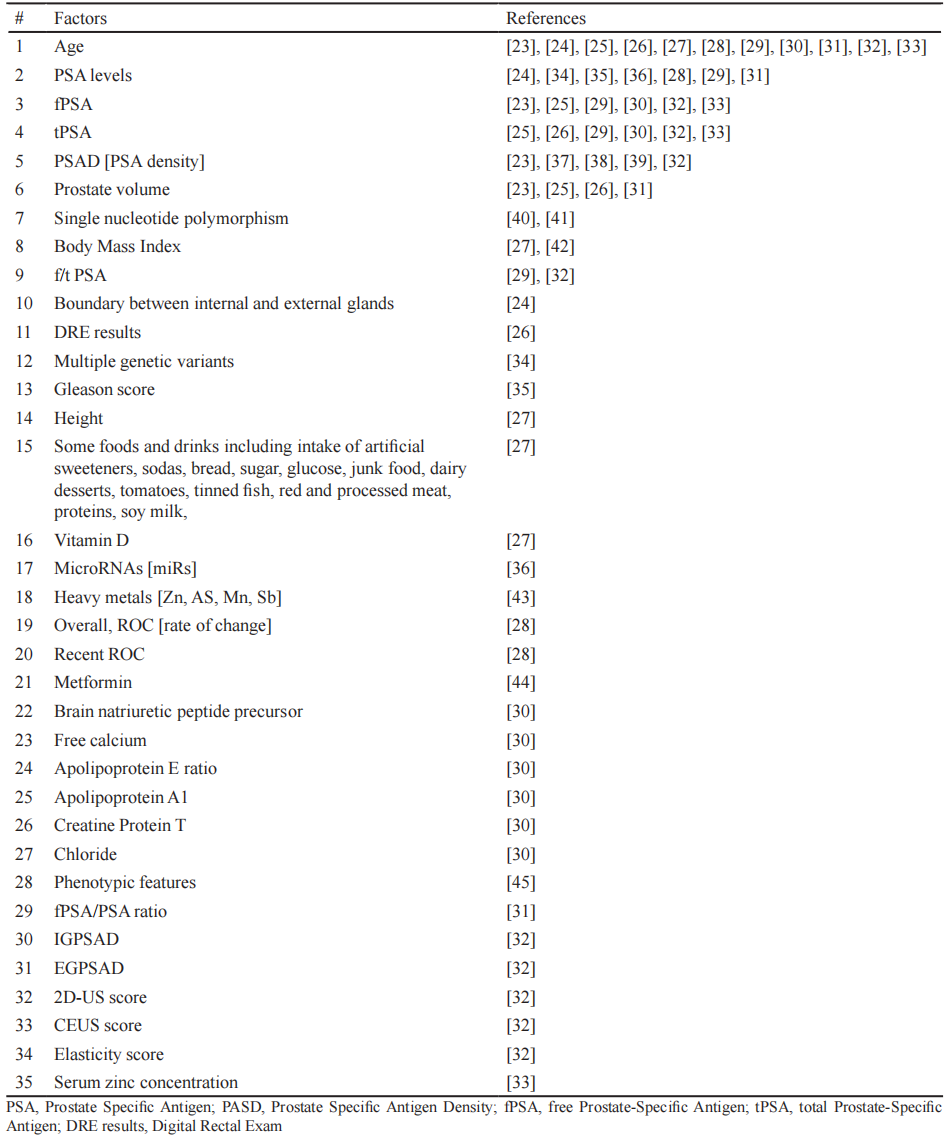 | # | Factors | References |
|---|---|---|
| 1 | Age | [23], [24], [25], [26], [27], [28], [29], [30], [31], [32], [33] |
| 2 | PSA levels | [24], [34], [35], [36], [28], [29], [31] |
| 3 | fPSA | [23], [25], [29], [30], [32], [33] |
| 4 | tPSA | [25], [26], [29], [30], [32], [33] |
| 5 | PSAD [PSA density] | [23], [37], [38], [39], [32] |
| 6 | Prostate volume | [23], [25], [26], [31] |
| 7 | Single nucleotide polymorphism | [40], [41] |
| 8 | Body Mass Index | [27], [42] |
| 9 | f/t PSA | [29], [32] |
| 10 | Boundary between internal and external glands | [24] |
| 11 | DRE results | [26] |
| 12 | Multiple genetic variants | [34] |
| 13 | Gleason score | [35] |
| 14 | Height | [27] |
| 15 | Some foods and drinks including intake of artificial sweeteners, sodas, bread, sugar, glucose, junk food, dairy desserts, tomatoes, tinned fish, red and processed meat, proteins, soy milk, | [27] |
| 16 | Vitamin D | [27] |
| 17 | MicroRNAs [miRs] | [36] |
| 18 | Heavy metals [Zn, AS, Mn, Sb] | [43] |
| 19 | Overall, ROC [rate of change] | [28] |
| 20 | Recent ROC | [28] |
| 21 | Metformin | [44] |
| 22 | Brain natriuretic peptide precursor | [30] |
| 23 | Free calcium | [30] |
| 24 | Apolipoprotein E ratio | [30] |
| 25 | Apolipoprotein A1 | [30] |
| 26 | Creatine Protein T | [30] |
| 27 | Chloride | [30] |
| 28 | Phenotypic features | [45] |
| 29 | fPSA/PSA ratio | [31] |
| 30 | IGPSAD | [32] |
| 31 | EGPSAD | [32] |
| 32 | 2D-US score | [32] |
| 33 | CEUS score | [32] |
| 34 | Elasticity score | [32] |
| 35 | Serum zinc concentration | [33] |

PSA, Prostate Specific Antigen; PASD, Prostate Specific Antigen Density; fPSA, free Prostate-Specific Antigen; tPSA, total Prostate-Specific Antigen; DRE results, Digital Rectal Exam